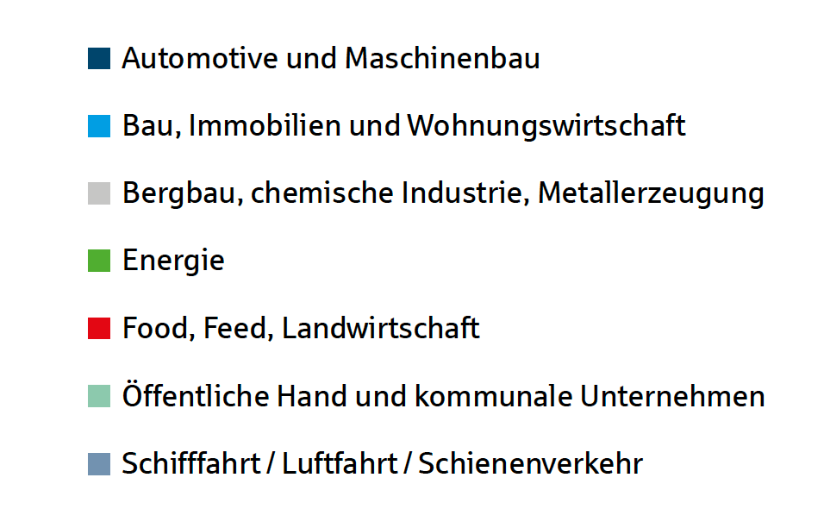 Automotive und Maschinenbau

Bau, Immobilien und Wohnungswirtschaft

Bergbau, chemische Industrie, Metallerzeugung

Energie

Food, Feed, Landwirtschaft

Öffentliche Hand und kommunale Unternehmen

Schifffahrt / Luftfahrt / Schienenverkehr